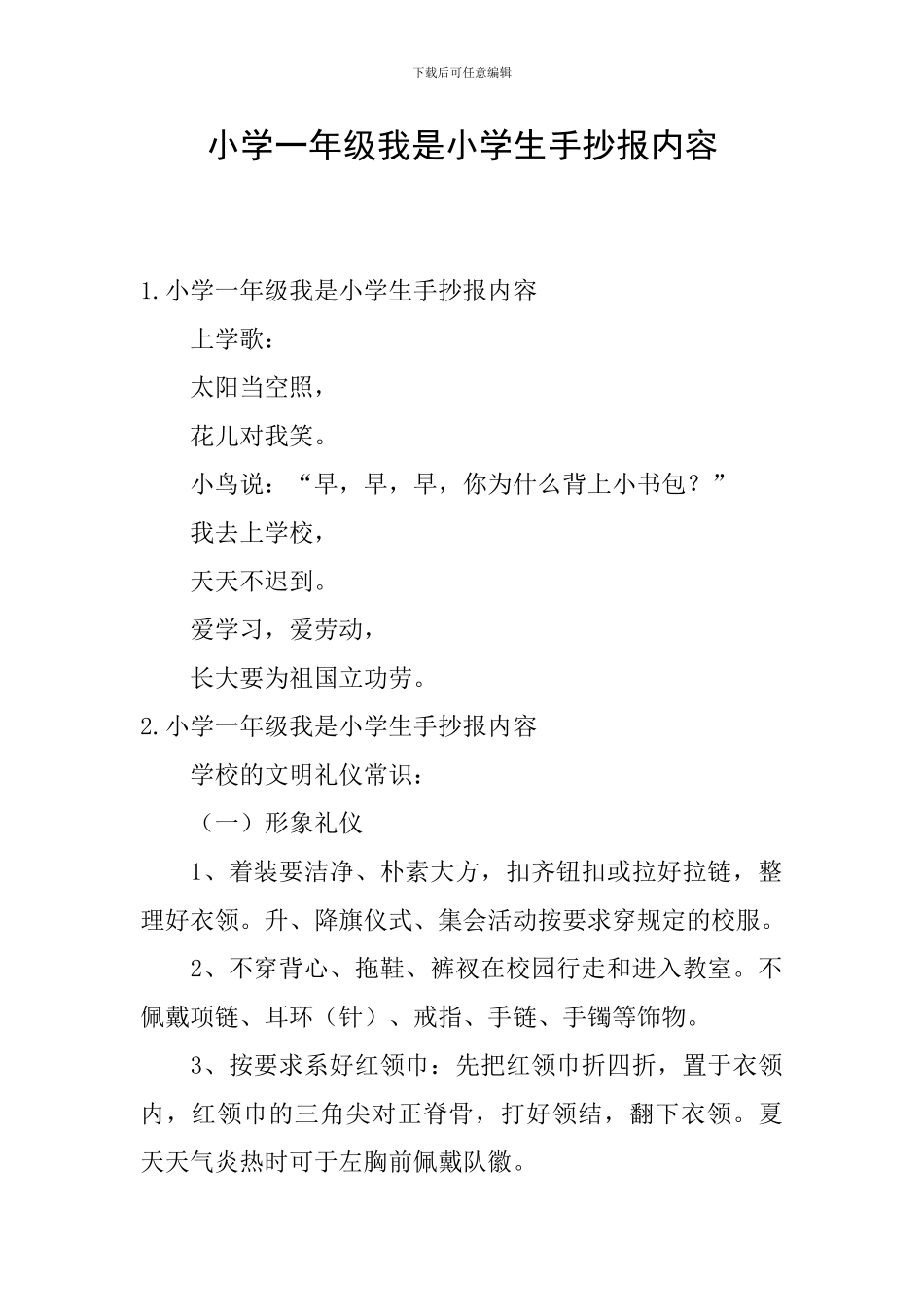 下载后可任意编辑

小学一年级我是小学生手抄报内容

1.小学一年级我是小学生手抄报内容

上学歌：

太阳当空照，

花儿对我笑。

小鸟说：“早，早，早，你为什么背上小书包？”

我去上学校，

天天不迟到。

爱学习，爱劳动，

长大要为祖国立功劳。

2.小学一年级我是小学生手抄报内容

学校的文明礼仪常识：

（一）形象礼仪

1、着装要洁净、朴素大方，扣齐钮扣或拉好拉链，整理好衣领。升、降旗仪式、集会活动按要求穿规定的校服。

2、不穿背心、拖鞋、裤衩在校园行走和进入教室。不佩戴项链、耳环（针）、戒指、手链、手镯等饰物。

3、按要求系好红领巾：先把红领巾折四折，置于衣领内，红领巾的三角尖对正脊骨，打好领结，翻下衣领。夏天天气炎热时可于左胸前佩戴队徽。